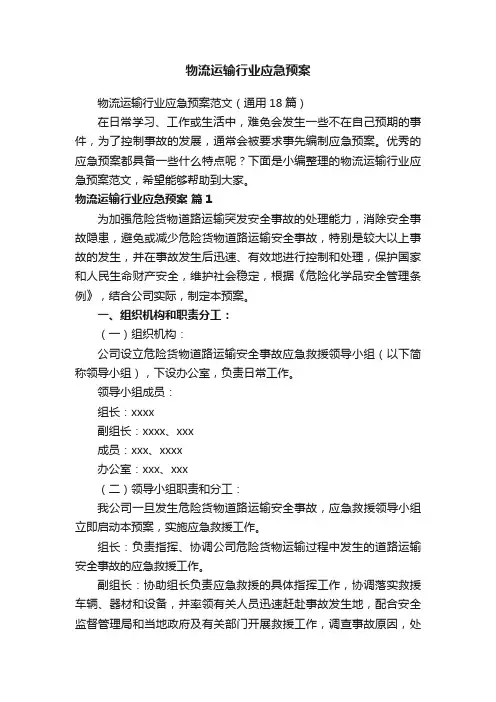 物流运输行业应急预案

物流运输行业应急预案范文（通用 18 篇）

在日常学习、工作或生活中，难免会发生一些不在自己预期的事件，为了控制事故的发展，通常会被要求事先编制应急预案。优秀的应急预案都具备一些什么特点呢？下面是小编整理的物流运输行业应急预案范文，希望能够帮助到大家。

物流运输行业应急预案 篇 1

为加强危险货物道路运输突发安全事故的处理能力，消除安全事故隐患，避免或减少危险货物道路运输安全事故，特别是较大以上事故的发生，并在事故发生后迅速、有效地进行控制和处理，保护国家和人民生命财产安全，维护社会稳定，根据《危险化学品安全管理条例》，结合公司实际，制定本预案。

一、组织机构和职责分工：

（一）组织机构：

公司设立危险货物道路运输安全事故应急救援领导小组（以下简称领导小组），下设办公室，负责日常工作。

领导小组成员：

组长：xxxx

副组长：xxxx、xxx

成员：xxx、xxxx

办公室：xxx、xxx

（二）领导小组职责和分工：

我公司一旦发生危险货物道路运输安全事故，应急救援领导小组立即启动本预案，实施应急救援工作。

组长：负责指挥、协调公司危险货物运输过程中发生的道路运输安全事故的应急救援工作。

副组长：协助组长负责应急救援的具体指挥工作，协调落实救援车辆、器材和设备，并率领有关人员迅速赶赴事故发生地，配合安全监督管理局和当地政府及有关部门开展救援工作，调查事故原因，处